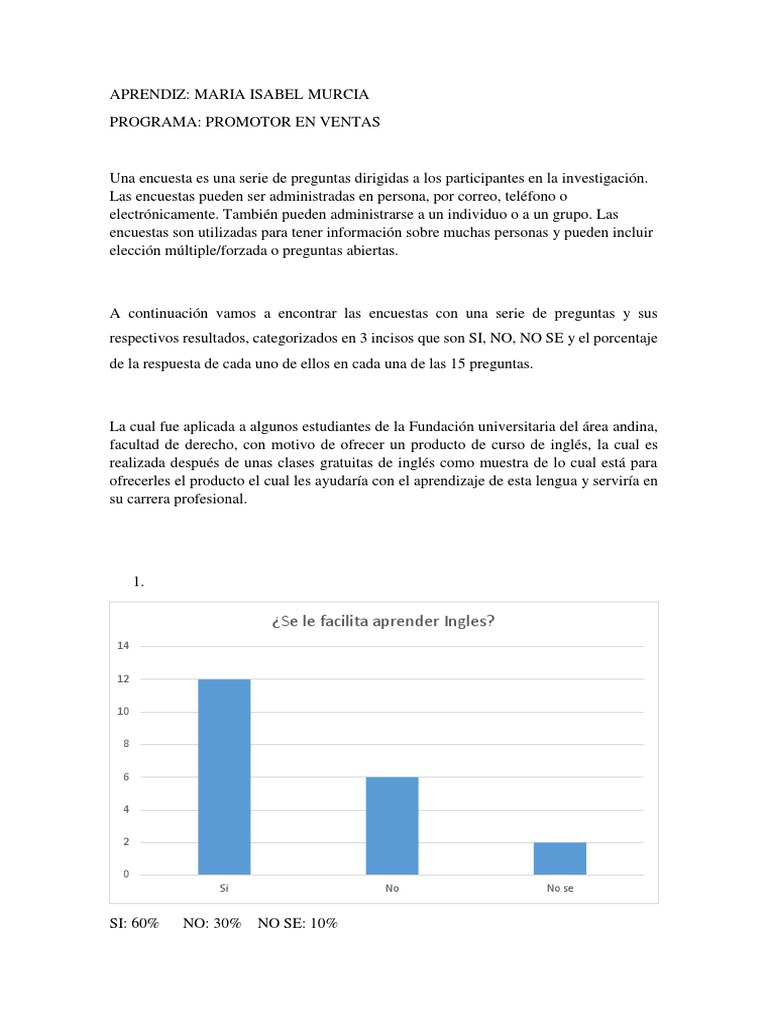 APRENDIZ: MARIA ISABEL MURCIA

PROGRAMA: PROMOTOR EN VENTAS

Una encuesta es una serie de preguntas dirigidas a los participantes en la investigación. Las encuestas pueden ser administradas en persona, por correo, teléfono o electrónicamente. También pueden administrarse a un individuo o a un grupo. Las encuestas son utilizadas para tener información sobre muchas personas y pueden incluir elección múltiple/forzada o preguntas abiertas.

A continuación vamos a encontrar las encuestas con una serie de preguntas y sus respectivos resultados, categorizados en 3 incisos que son SI, NO, NO SE y el porcentaje de la respuesta de cada uno de ellos en cada una de las 15 preguntas.

La cual fue aplicada a algunos estudiantes de la Fundación universitaria del área andina, facultad de derecho, con motivo de ofrecer un producto de curso de inglés, la cual es realizada después de unas clases gratuitas de inglés como muestra de lo cual está para ofrecerles el producto el cual les ayudaría con el aprendizaje de esta lengua y serviría en su carrera profesional.

1.

¿Se le facilita aprender Ingles?

14
12
10
8
6
4
2
0

Si
No
No se

SI: 60% NO: 30% NO SE: 10%